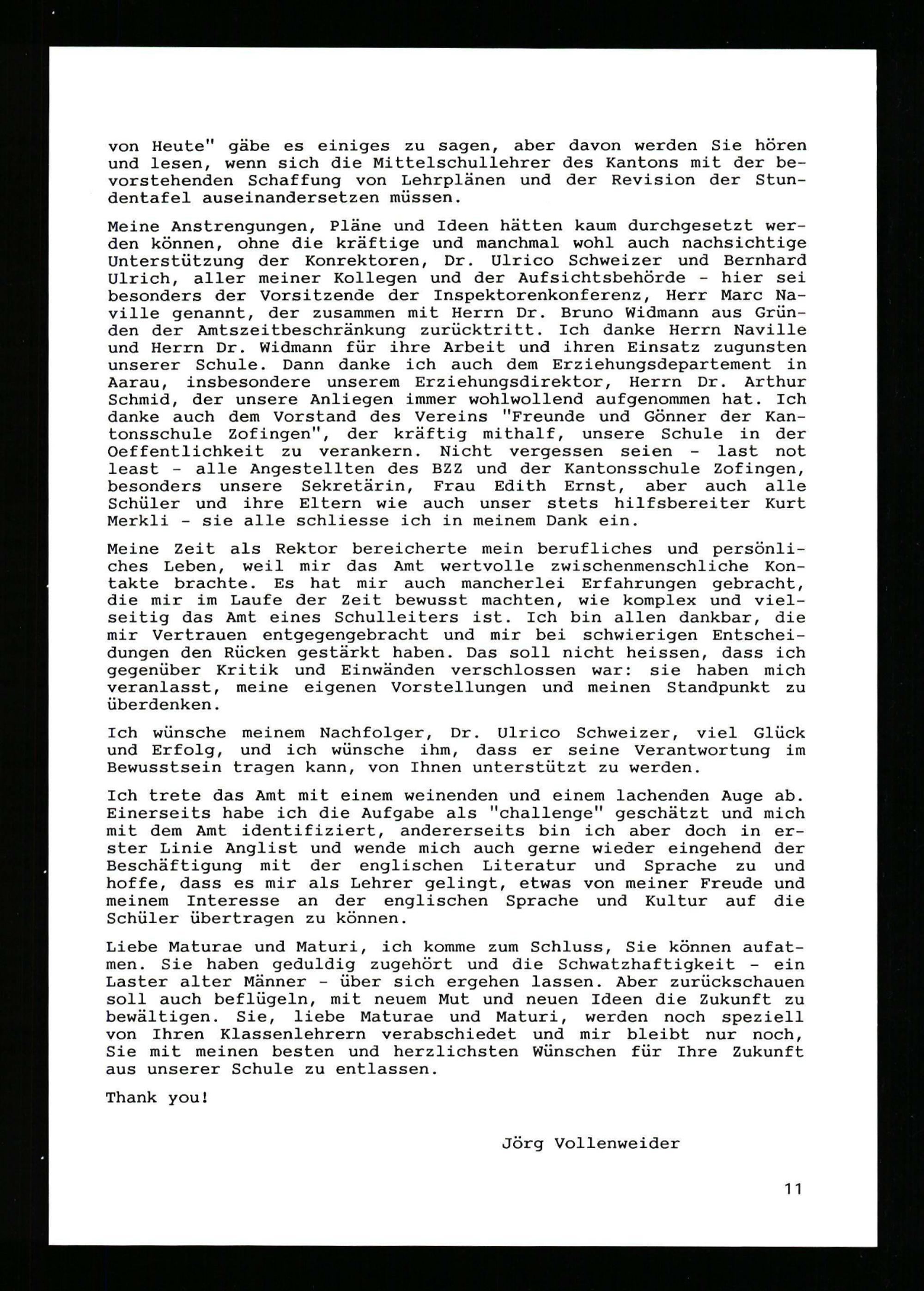 von Heute" gäbe es einiges zu sagen, aber davon werden Sie hören und lesen, wenn sich die Mittelschullehrer des Kantons mit der bevorstehenden Schaffung von Lehrplänen und der Revision der Stundentafel auseinandersetzen müssen.

Meine Anstrengungen, Pläne und Ideen hätten kaum durchgesetzt werden können, ohne die kräftige und manchmal wohl auch nachsichtige Unterstützung der Konrektoren, Dr. Ulrico Schweizer und Bernhard Ulrich, aller meiner Kollegen und der Aufsichtsbehörde - hier sei besonders der Vorsitzende der Inspektorenkonferenz, Herr Marc Naville genannt, der zusammen mit Herrn Dr. Bruno Widmann aus Gründen der Amtszeitbeschränkung zurücktritt. Ich danke Herrn Naville und Herrn Dr. Widmann für ihre Arbeit und ihren Einsatz zugunsten unserer Schule. Dann danke ich auch dem Erziehungsdepartement in Aarau, insbesondere unserem Erziehungsdirektor, Herrn Dr. Arthur Schmid, der unsere Anliegen immer wohlwollend aufgenommen hat. Ich danke auch dem Vorstand des Vereins "Freunde und Gönner der Kantonsschule Zofingen", der kräftig mithalf, unsere Schule in der Oeffentlichkeit zu verankern. Nicht vergessen seien - last not least - alle Angestellten des BZZ und der Kantonsschule Zofingen, besonders unsere Sekretärin, Frau Edith Ernst, aber auch alle Schüler und ihre Eltern wie auch unser stets hilfsbereiter Kurt Merkli - sie alle schliesse ich in meinem Dank ein.

Meine Zeit als Rektor bereicherte mein berufliches und persönliches Leben, weil mir das Amt wertvolle zwischenmenschliche Kontakte brachte. Es hat mir auch mancherlei Erfahrungen gebracht, die mir im Laufe der Zeit bewusst machten, wie komplex und vielseitig das Amt eines Schulleiters ist. Ich bin allen dankbar, die mir Vertrauen entgegengebracht und mir bei schwierigen Entscheidungen den Rücken gestärkt haben. Das soll nicht heissen, dass ich gegenüber Kritik und Einwänden verschlossen war: sie haben mich veranlasst, meine eigenen Vorstellungen und meinen Standpunkt zu überdenken.

Ich wünsche meinem Nachfolger, Dr. Ulrico Schweizer, viel Glück und Erfolg, und ich wünsche ihm, dass er seine Verantwortung im Bewusstsein tragen kann, von Ihnen unterstützt zu werden.

Ich trete das Amt mit einem weinenden und einem lachenden Auge ab. Einerseits habe ich die Aufgabe als "challenge" geschätzt und mich mit dem Amt identifiziert, andererseits bin ich aber doch in erster Linie Anglist und wende mich auch gerne wieder eingehend der Beschäftigung mit der englischen Literatur und Sprache zu und hoffe, dass es mir als Lehrer gelingt, etwas von meiner Freude und meinem Interesse an der englischen Sprache und Kultur auf die Schüler übertragen zu können.

Liebe Maturae und Maturi, ich komme zum Schluss, Sie können aufatmen. Sie haben geduldig zugehört und die Schwatzhaftigkeit - ein Laster alter Männer - über sich ergehen lassen. Aber zurückschauen soll auch beflügeln, mit neuem Mut und neuen Ideen die Zukunft zu bewältigen. Sie, liebe Maturae und Maturi, werden noch speziell von Ihren Klassenlehrern verabschiedet und mir bleibt nur noch, Sie mit meinen besten und herzlichsten Wünschen für Ihre Zukunft aus unserer Schule zu entlassen.

Thank you!

Jörg Vollenweider

11